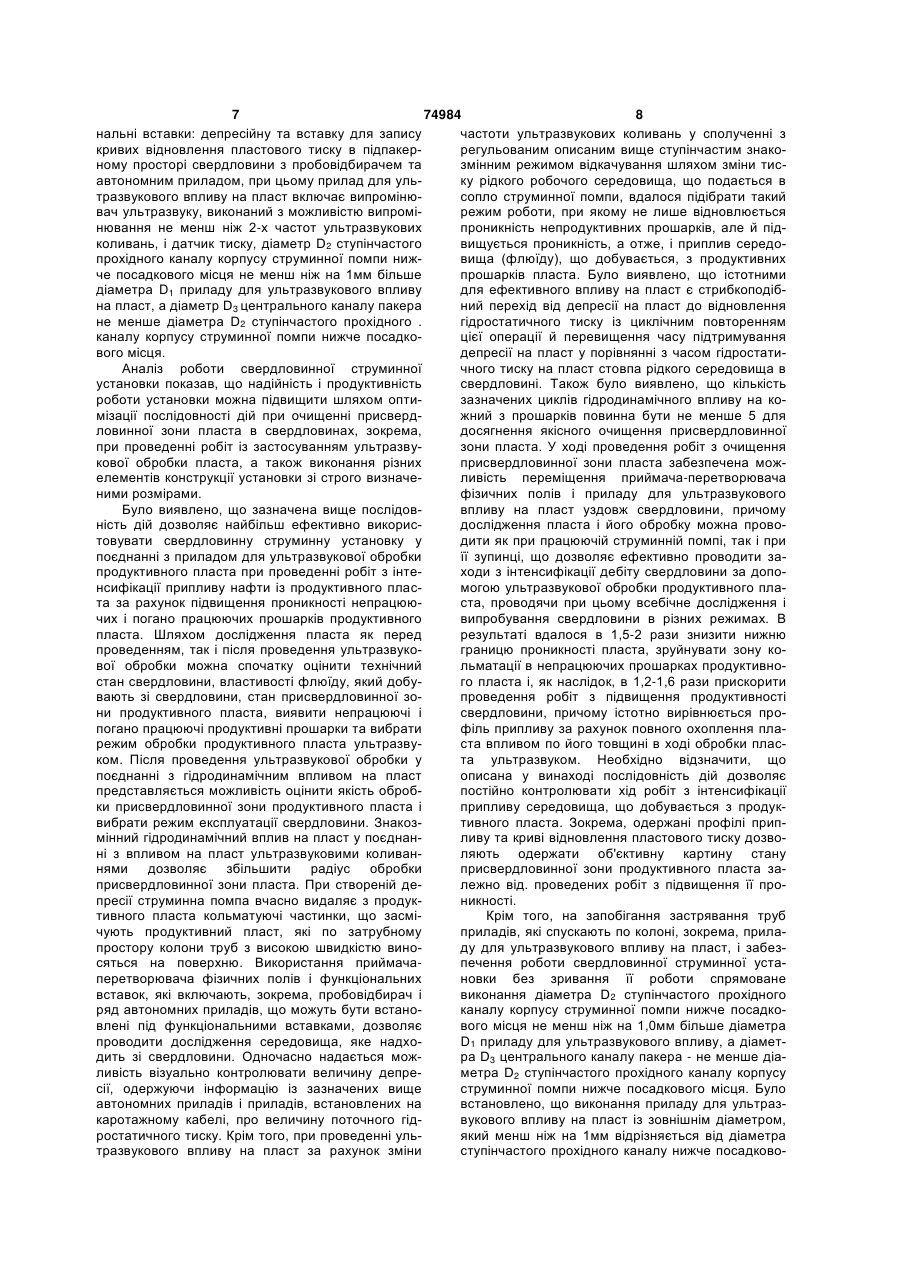 7 74984 8

нальні вставки: депресійну та вставку для запису кривих відновлення пластового тиску в підпакерному просторі свердловини з пробовідбирачем та автономним приладом, при цьому прилад для ультразвукового впливу на пласт включає випромінювач ультразвуку, виконаний з можливістю випромінювання не менш ніж 2-х частот ультразвукових коливань, і датчик тиску, діаметр $D_2$ ступінчастого прохідного каналу корпусу струминної помпи нижче посадкового місця не менш ніж на 1мм більше діаметра $D_1$ приладу для ультразвукового впливу на пласт, а діаметр $D_3$ центрального каналу пакера не менше діаметра $D_2$ ступінчастого прохідного . каналу корпусу струминної помпи нижче посадкового місця.

Аналіз роботи свердловинної струминної установки показав, що надійність і продуктивність роботи установки можна підвищити шляхом оптимізації послідовності дій при очищенні присвердловинної зони пласта в свердловинах, зокрема, при проведенні робіт із застосуванням ультразвукової обробки пласта, а також виконання різних елементів конструкції установки зі строго визначеними розмірами.

Було виявлено, що зазначена вище послідовність дій дозволяє найбільш ефективно використовувати свердловинну струминну установку у поєднанні з приладом для ультразвукової обробки продуктивного пласта при проведенні робіт з інтенсифікації припливу нафти із продуктивного пласта за рахунок підвищення проникності непрацюючих і погано працюючих прошарків продуктивного пласта. Шляхом дослідження пласта як перед проведенням, так і після проведення ультразвукової обробки можна спочатку оцінити технічний стан свердловини, властивості флюїду, який добувають зі свердловини, стан присвердловинної зони продуктивного пласта, виявити непрацюючі і погано працюючі продуктивні прошарки та вибрати режим обробки продуктивного пласта ультразвуком. Після проведення ультразвукової обробки у поєднанні з гідродинамічним впливом на пласт представляється можливість оцінити якість обробки присвердловинної зони продуктивного пласта і вибрати режим експлуатації свердловини. Знакозмінний гідродинамічний вплив на пласт у поєднанні з впливом на пласт ультразвуковими коливаннями дозволяє збільшити радіус обробки присвердловинної зони пласта. При створеній депресії струминна помпа вчасно видаляє з продуктивного пласта кольматуючі частинки, що засмічують продуктивний пласт, які по затрубному простору колони труб з високою швидкістю виносяться на поверхню. Використання приймача-перетворювача фізичних полів і функціональних вставок, які включають, зокрема, пробовідбирач і ряд автономних приладів, що можуть бути встановлені під функціональними вставками, дозволяє проводити дослідження середовища, яке надходить зі свердловини. Одночасно надається можливість візуально контролювати величину депресії, одержуючи інформацію із зазначених вище автономних приладів і приладів, встановлених на каротажному кабелі, про величину поточного гідростатичного тиску. Крім того, при проведенні ультразвукового впливу на пласт за рахунок зміни частоти ультразвукових коливань у сполученні з регульованим описаним вище ступінчастим знакозмінним режимом відкачування шляхом зміни тиску рідкого робочого середовища, що подається в сопло струминної помпи, вдалося підібрати такий режим роботи, при якому не лише відновлюється проникність непродуктивних прошарків, але й підвищується проникність, а отже, і приплив середовища (флюїду), що добувається, з продуктивних прошарків пласта. Було виявлено, що істотними для ефективного впливу на пласт є стрибкоподібний перехід від депресії на пласт до відновлення гідростатичного тиску із циклічним повторенням цієї операції й перевищення часу підтримування депресії на пласт у порівнянні з часом гідростатичного тиску на пласт стовпа рідкого середовища в свердловині. Також було виявлено, що кількість зазначених циклів гідродинамічного впливу на кожний з прошарків повинна бути не менше 5 для досягнення якісного очищення присвердловинної зони пласта. У ході проведення робіт з очищення присвердловинної зони пласта забезпечена можливість переміщення приймача-перетворювача фізичних полів і приладу для ультразвукового впливу на пласт уздовж свердловини, причому дослідження пласта і його обробку можна проводити як при працюючій струминній помпі, так і при її зупинці, що дозволяє ефективно проводити заходи з інтенсифікації дебіту свердловини за допомогою ультразвукової обробки продуктивного пласта, проводячи при цьому всебічне дослідження і випробування свердловини в різних режимах. В результаті вдалося в 1,5-2 рази знизити нижню границю проникності пласта, зруйнувати зону кольматації в непрацюючих прошарках продуктивного пласта і, як наслідок, в 1,2-1,6 рази прискорити проведення робіт з підвищення продуктивності свердловини, причому істотно вирівнюється профіль припливу за рахунок повного охоплення пласта впливом по його товщині в ході обробки пласта ультразвуком. Необхідно відзначити, що описана у винаході послідовність дій дозволяє постійно контролювати хід робіт з інтенсифікації припливу середовища, що добувається з продуктивного пласта. Зокрема, одержані профілі припливу та криві відновлення пластового тиску дозволяють одержати об'єктивну картину стану присвердловинної зони продуктивного пласта залежно від. проведених робіт з підвищення її проникності.

Крім того, на запобігання застрявання труб приладів, які спускають по колоні, зокрема, приладу для ультразвукового впливу на пласт, і забезпечення роботи свердловинної струминної установки без зривання її роботи спрямоване виконання діаметра $D_2$ ступінчастого прохідного каналу корпусу струминної помпи нижче посадкового місця не менш ніж на 1,0мм більше діаметра $D_1$ приладу для ультразвукового впливу, а діаметра $D_3$ центрального каналу пакера - не менше діаметра $D_2$ ступінчастого прохідного каналу корпусу струминної помпи нижче посадкового місця. Було встановлено, що виконання приладу для ультразвукового впливу на пласт із зовнішнім діаметром, який менш ніж на 1мм відрізняється від діаметра ступінчастого прохідного каналу нижче посадково-